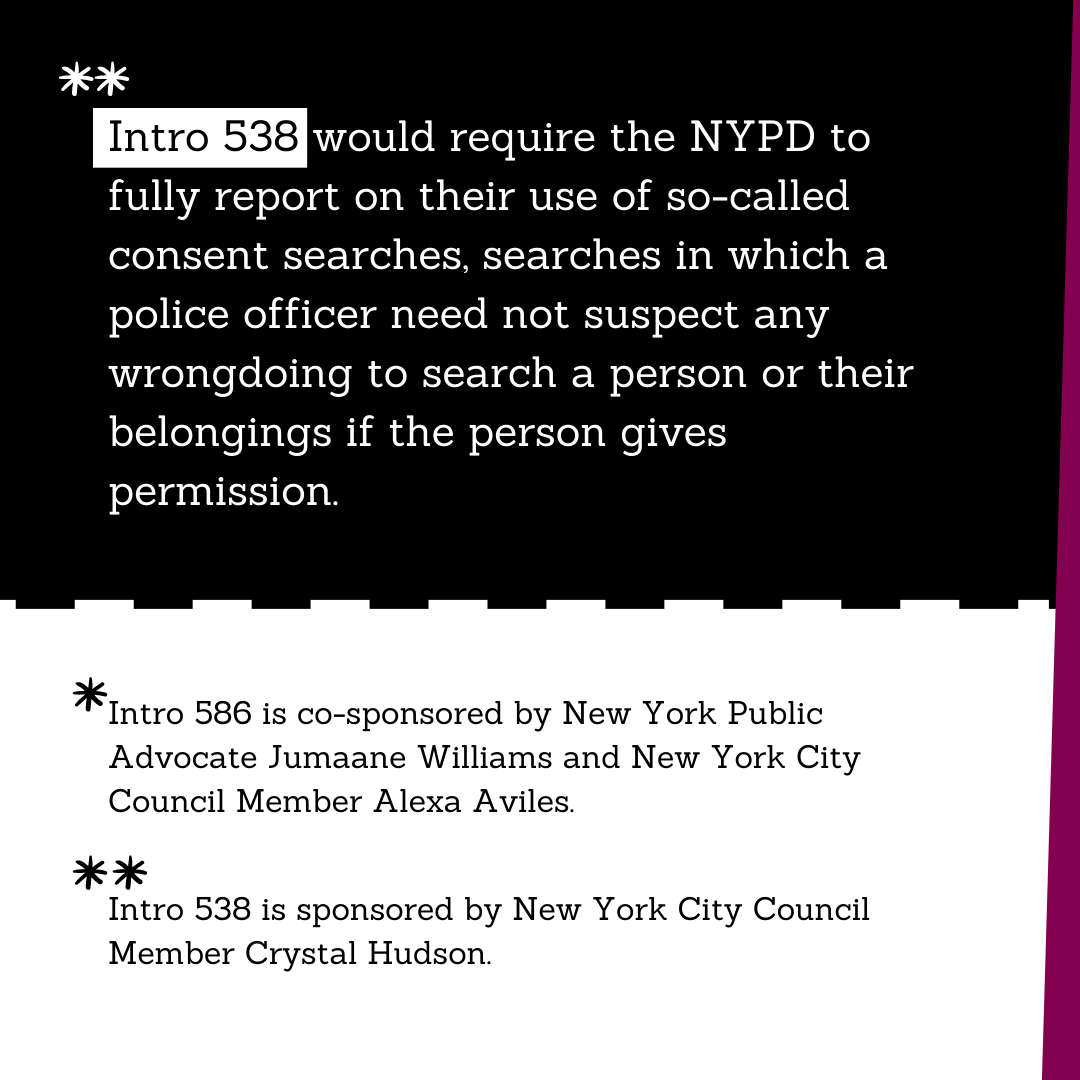 **
Intro 538 would require the NYPD to fully report on their use of so-called consent searches, searches in which a police officer need not suspect any wrongdoing to search a person or their belongings if the person gives permission.

*Intro 586 is co-sponsored by New York Public Advocate Jumaane Williams and New York City Council Member Alexa Aviles.

**
Intro 538 is sponsored by New York City Council Member Crystal Hudson.